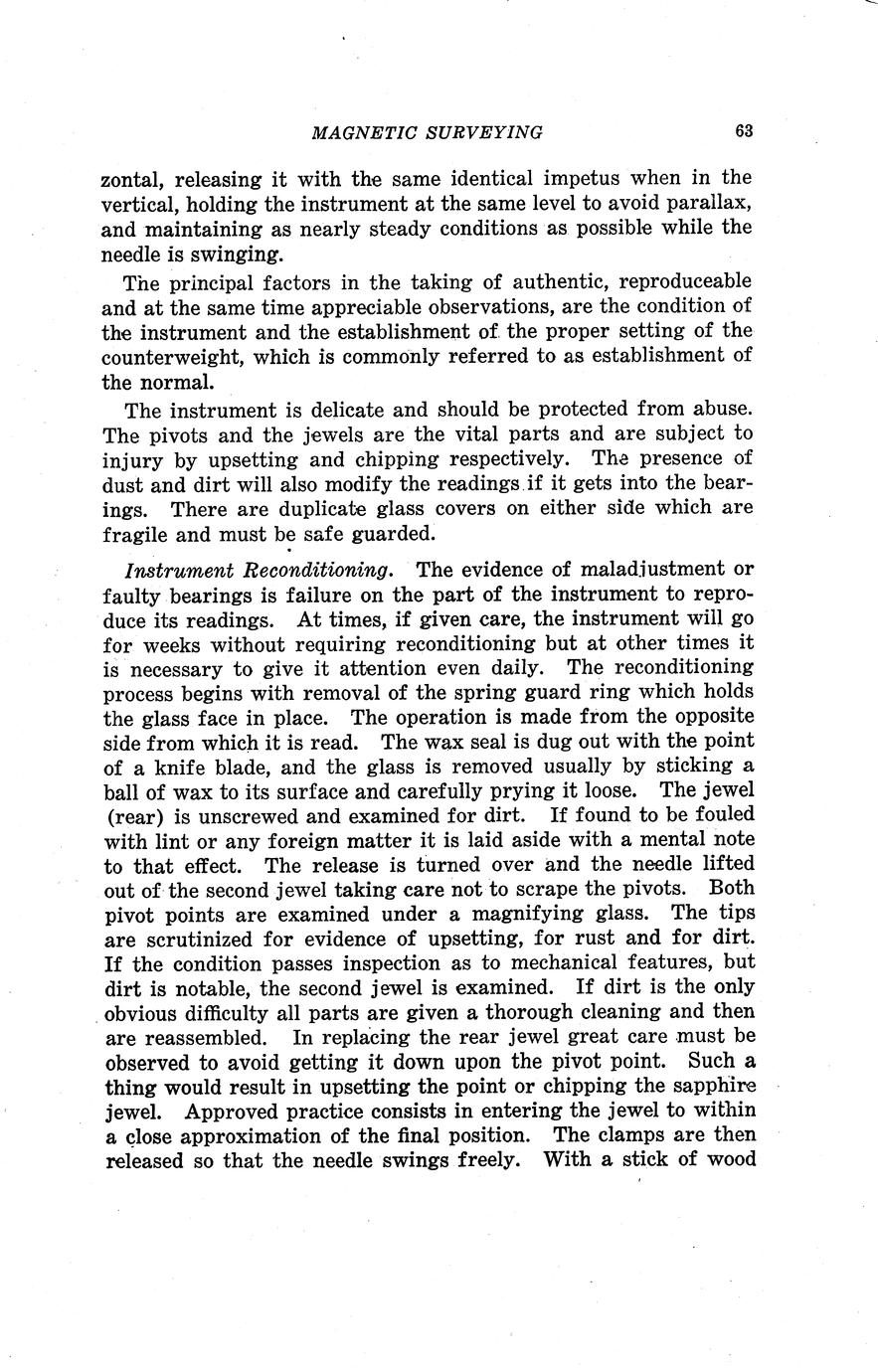 MAGNETIC SURVEYING 63

zontal, releasing it with the same identical impetus when in the vertical, holding the instrument at the same level to avoid parallax, and maintaining as nearly steady conditions as possible while the needle is swinging.

The principal factors in the taking of authentic, reproduceable and at the same time appreciable observations, are the condition of the instrument and the establishment of the proper setting of the counterweight, which is commonly referred to as establishment of the normal.

The instrument is delicate and should be protected from abuse. The pivots and the jewels are the vital parts and are subject to injury by upsetting and chipping respectively. The presence of dust and dirt will also modify the readings if it gets into the bearings. There are duplicate glass covers on either side which are fragile and must be safe guarded.

Instrument Reconditioning. The evidence of maladjustment or faulty bearings is failure on the part of the instrument to reproduce its readings. At times, if given care, the instrument will go for weeks without requiring reconditioning but at other times it is necessary to give it attention even daily. The reconditioning process begins with removal of the spring guard ring which holds the glass face in place. The operation is made from the opposite side from which it is read. The wax seal is dug out with the point of a knife blade, and the glass is removed usually by sticking a ball of wax to its surface and carefully prying it loose. The jewel (rear) is unscrewed and examined for dirt. If found to be fouled with lint or any foreign matter it is laid aside with a mental note to that effect. The release is turned over and the needle lifted out of the second jewel taking care not to scrape the pivots. Both pivot points are examined under a magnifying glass. The tips are scrutinized for evidence of upsetting, for rust and for dirt. If the condition passes inspection as to mechanical features, but dirt is notable, the second jewel is examined. If dirt is the only obvious difficulty all parts are given a thorough cleaning and then are reassembled. In replacing the rear jewel great care must be observed to avoid getting it down upon the pivot point. Such a thing would result in upsetting the point or chipping the sapphire jewel. Approved practice consists in entering the jewel to within a close approximation of the final position. The clamps are then released so that the needle swings freely. With a stick of wood